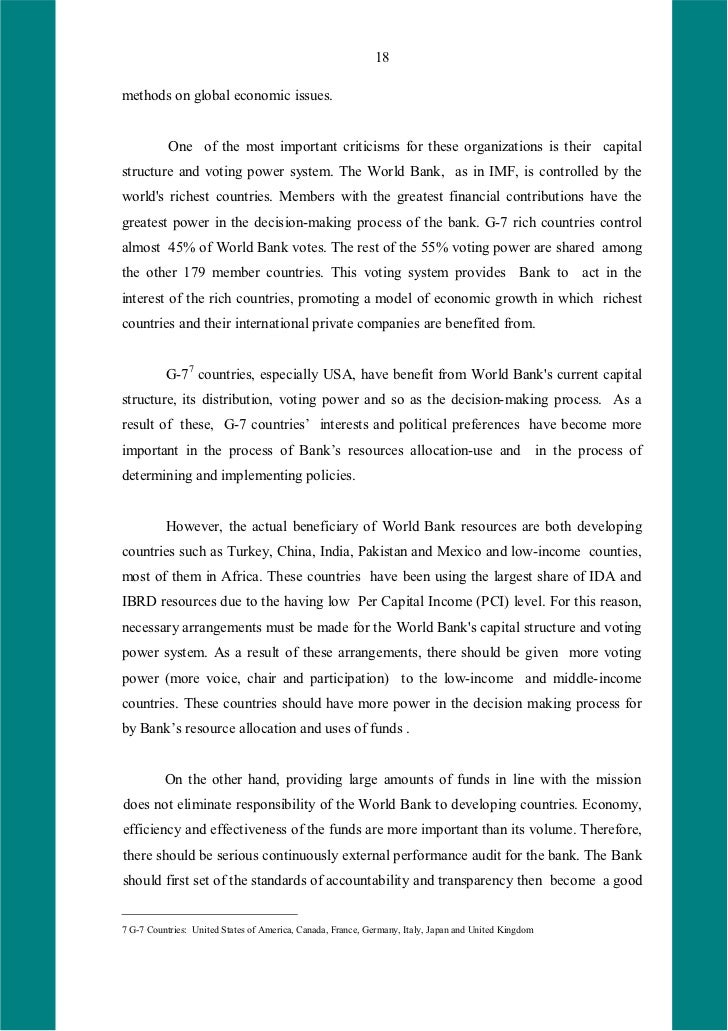 18

methods on global economic issues.

One of the most important criticisms for these organizations is their capital structure and voting power system. The World Bank, as in IMF, is controlled by the world's richest countries. Members with the greatest financial contributions have the greatest power in the decision-making process of the bank. G-7 rich countries control almost 45% of World Bank votes. The rest of the 55% voting power are shared among the other 179 member countries. This voting system provides Bank to act in the interest of the rich countries, promoting a model of economic growth in which richest countries and their international private companies are benefited from.

G-7$^7$ countries, especially USA, have benefit from World Bank's current capital structure, its distribution, voting power and so as the decision-making process. As a result of these, G-7 countries' interests and political preferences have become more important in the process of Bank's resources allocation-use and in the process of determining and implementing policies.

However, the actual beneficiary of World Bank resources are both developing countries such as Turkey, China, India, Pakistan and Mexico and low-income counties, most of them in Africa. These countries have been using the largest share of IDA and IBRD resources due to the having low Per Capital Income (PCI) level. For this reason, necessary arrangements must be made for the World Bank's capital structure and voting power system. As a result of these arrangements, there should be given more voting power (more voice, chair and participation) to the low-income and middle-income countries. These countries should have more power in the decision making process for by Bank's resource allocation and uses of funds .

On the other hand, providing large amounts of funds in line with the mission does not eliminate responsibility of the World Bank to developing countries. Economy, efficiency and effectiveness of the funds are more important than its volume. Therefore, there should be serious continuously external performance audit for the bank. The Bank should first set of the standards of accountability and transparency then become a good

7 G-7 Countries: United States of America, Canada, France, Germany, Italy, Japan and United Kingdom